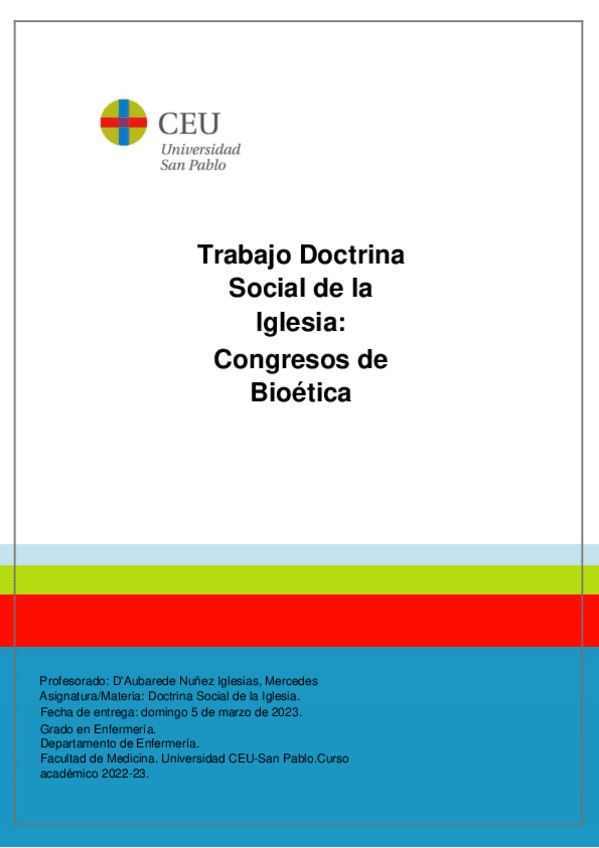 CEU
Universidad
San Pablo

Trabajo Doctrina Social de la Iglesia:

Congresos de Bioética

Profesorado: D'Aubarede Nuñez Iglesias, Mercedes
Asignatura/Materia: Doctrina Social de la Iglesia.
Fecha de entrega: domingo 5 de marzo de 2023.
Grado en Enfermería.
Departamento de Enfermería.
Facultad de Medicina. Universidad CEU-San Pablo.Curso académico 2022-23.